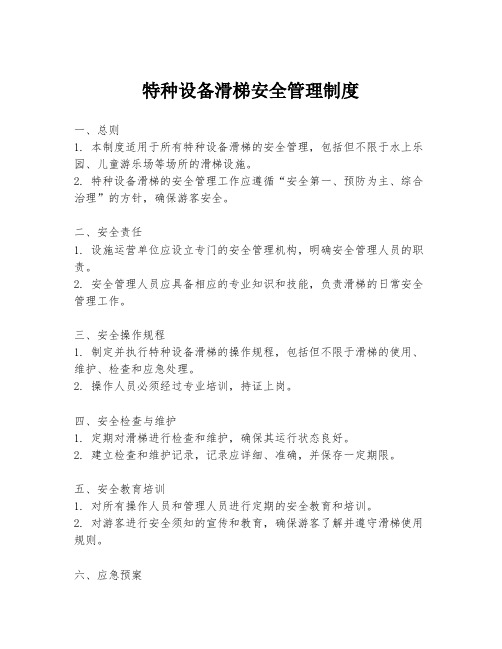 特种设备滑梯安全管理制度

一、总则
1. 本制度适用于所有特种设备滑梯的安全管理，包括但不限于水上乐园、儿童游乐场等场所的滑梯设施。
2. 特种设备滑梯的安全管理工作应遵循“安全第一、预防为主、综合治理”的方针，确保游客安全。

二、安全责任
1. 设施运营单位应设立专门的安全管理机构，明确安全管理人员的职责。
2. 安全管理人员应具备相应的专业知识和技能，负责滑梯的日常安全管理工作。

三、安全操作规程
1. 制定并执行特种设备滑梯的操作规程，包括但不限于滑梯的使用、维护、检查和应急处理。
2. 操作人员必须经过专业培训，持证上岗。

四、安全检查与维护
1. 定期对滑梯进行检查和维护，确保其运行状态良好。
2. 建立检查和维护记录，记录应详细、准确，并保存一定期限。

五、安全教育培训
1. 对所有操作人员和管理人员进行定期的安全教育和培训。
2. 对游客进行安全须知的宣传和教育，确保游客了解并遵守滑梯使用规则。

六、应急预案